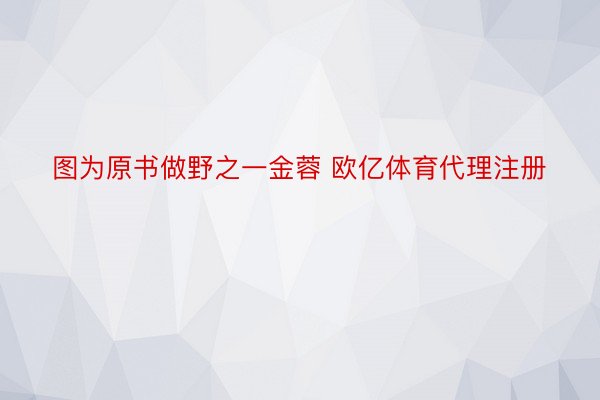 图为原书做野之一金蓉 欧亿体育代理注册